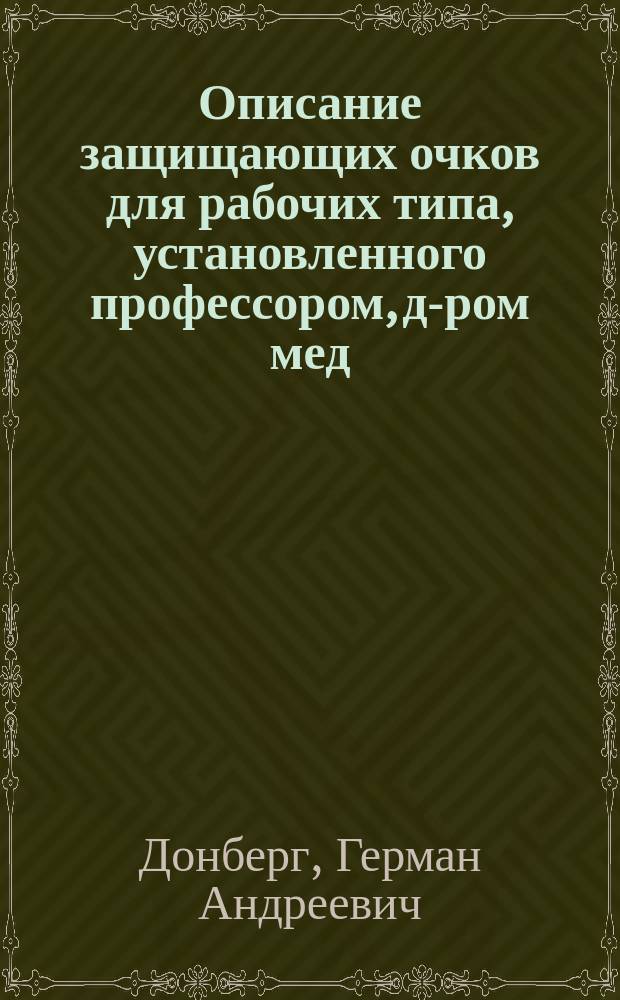 Описание защищающих очков для рабочих типа, установленного профессором, д-ром мед

Донберг, Герман Андреевич